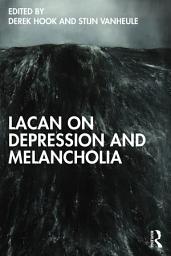 EDITED BY
DEREK HOOK AND STIJN VANHEULE

LACAN ON DEPRESSION AND MELANCHOLIA

R